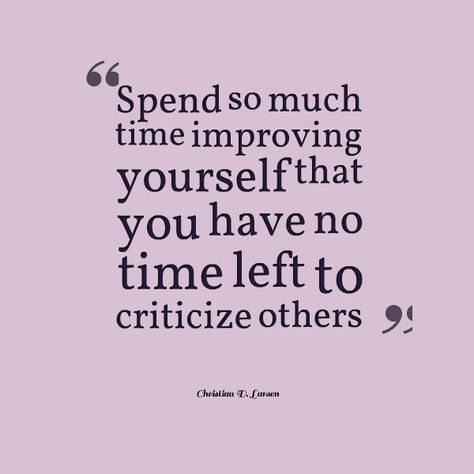 “Spend so much time improving yourself that you have no time left to criticize others”

Christian D. Larsen